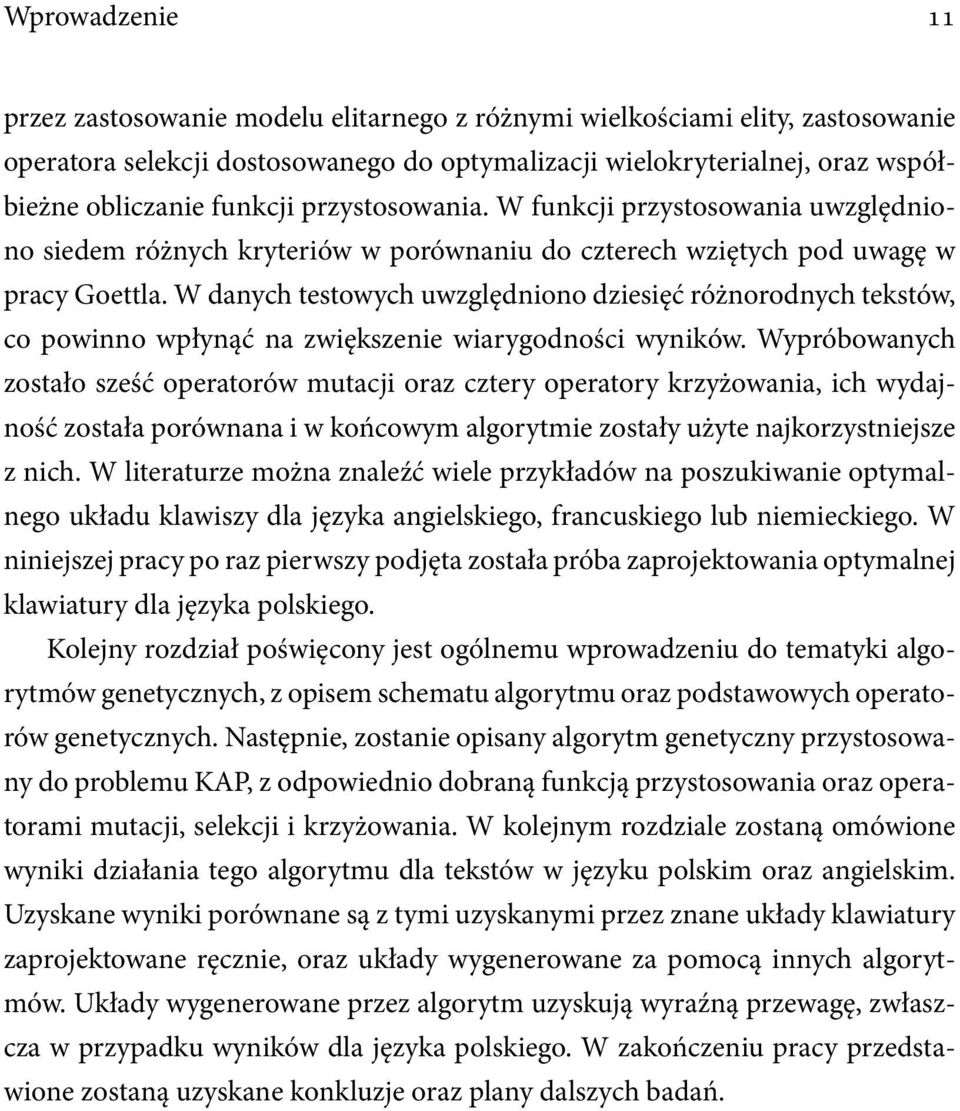 Wprowadzenie 11

przez zastosowanie modelu elitarnego z różnymi wielkościami elity, zastosowanie operatora selekcji dostosowanego do optymalizacji wielokryterialnej, oraz współbieżne obliczanie funkcji przystosowania. W funkcji przystosowania uwzględniono siedem różnych kryteriów w porównaniu do czterech wziętych pod uwagę w pracy Goettla. W danych testowych uwzględniono dziesięć różnorodnych tekstów, co powinno wpłynąć na zwiększenie wiarygodności wyników. Wypróbowanych zostało sześć operatorów mutacji oraz cztery operatory krzyżowania, ich wydajność została porównana i w końcowym algorytmie zostały użyte najkorzystniejsze z nich. W literaturze można znaleźć wiele przykładów na poszukiwanie optymalnego układu klawiszy dla języka angielskiego, francuskiego lub niemieckiego. W niniejszej pracy po raz pierwszy podjęta została próba zaprojektowania optymalnej klawiatury dla języka polskiego.

Kolejny rozdział poświęcony jest ogólnemu wprowadzeniu do tematyki algorytmów genetycznych, z opisem schematu algorytmu oraz podstawowych operatorów genetycznych. Następnie, zostanie opisany algorytm genetyczny przystosowany do problemu KAP, z odpowiednio dobraną funkcją przystosowania oraz operatorami mutacji, selekcji i krzyżowania. W kolejnym rozdziale zostaną omówione wyniki działania tego algorytmu dla tekstów w języku polskim oraz angielskim. Uzyskane wyniki porównane są z tymi uzyskanymi przez znane układy klawiatury zaprojektowane ręcznie, oraz układy wygenerowane za pomocą innych algorytmów. Układy wygenerowane przez algorytm uzyskują wyraźną przewagę, zwłaszcza w przypadku wyników dla języka polskiego. W zakończeniu pracy przedstawione zostaną uzyskane konkluzje oraz plany dalszych badań.